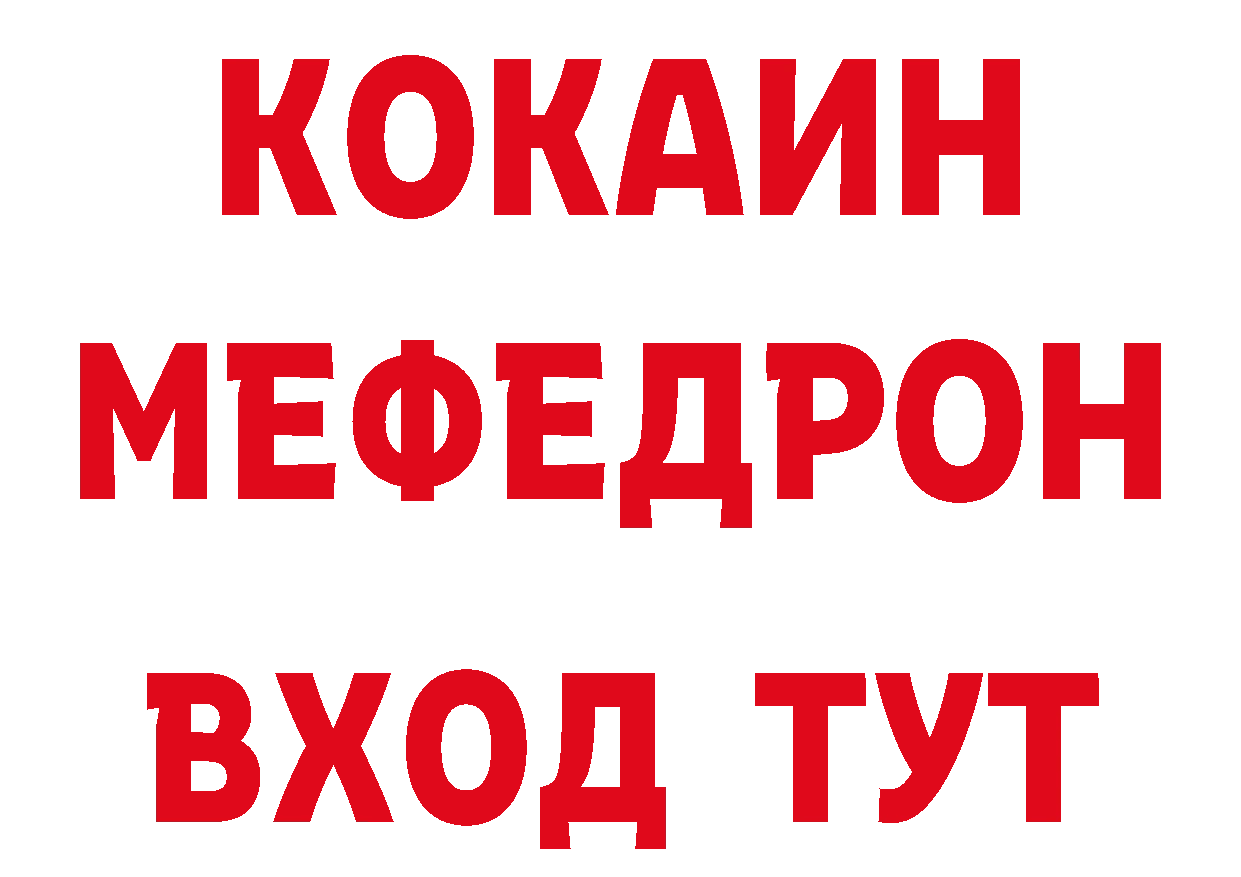 КОКАИН
МЕФЕДРОН
ВХОД ТУТ